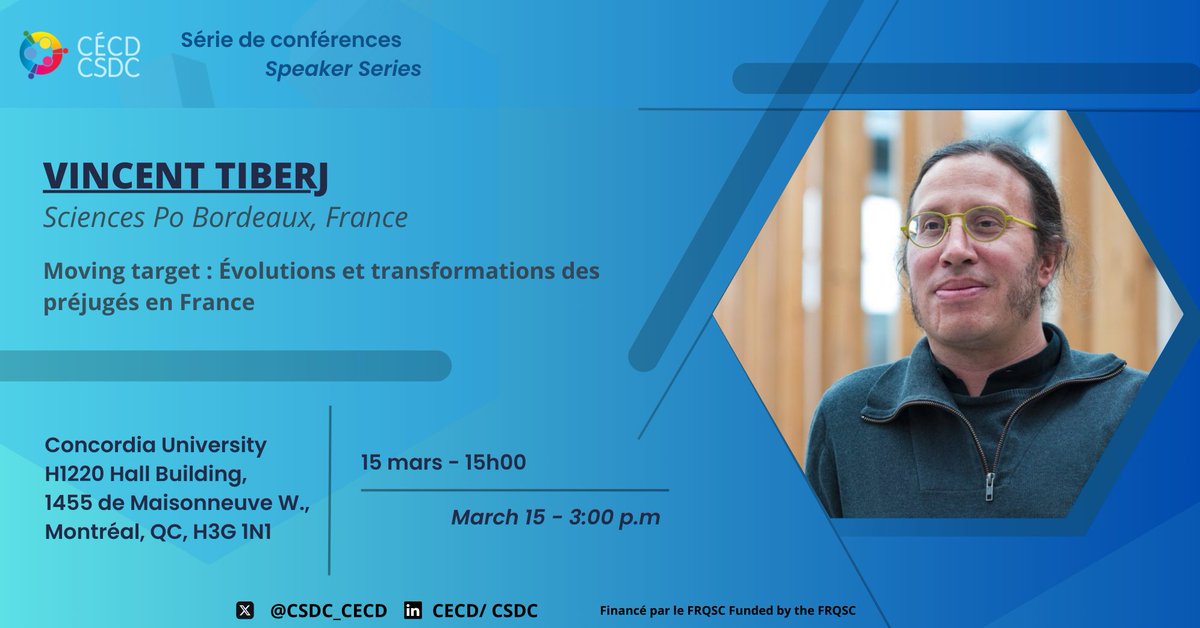 CÉCD
CSDC

Série de conférences
Speaker Series

VINCENT TIBERJ
Sciences Po Bordeaux, France

Moving target : Évolutions et transformations des préjugés en France

Concordia University
H1220 Hall Building,
1455 de Maisonneuve W.,
Montréal, QC, H3G 1N1

15 mars - 15h00

March 15 - 3:00 p.m

@CSDC_CECD CECD/ CSDC

Financé par le FRQSC Funded by the FRQSC